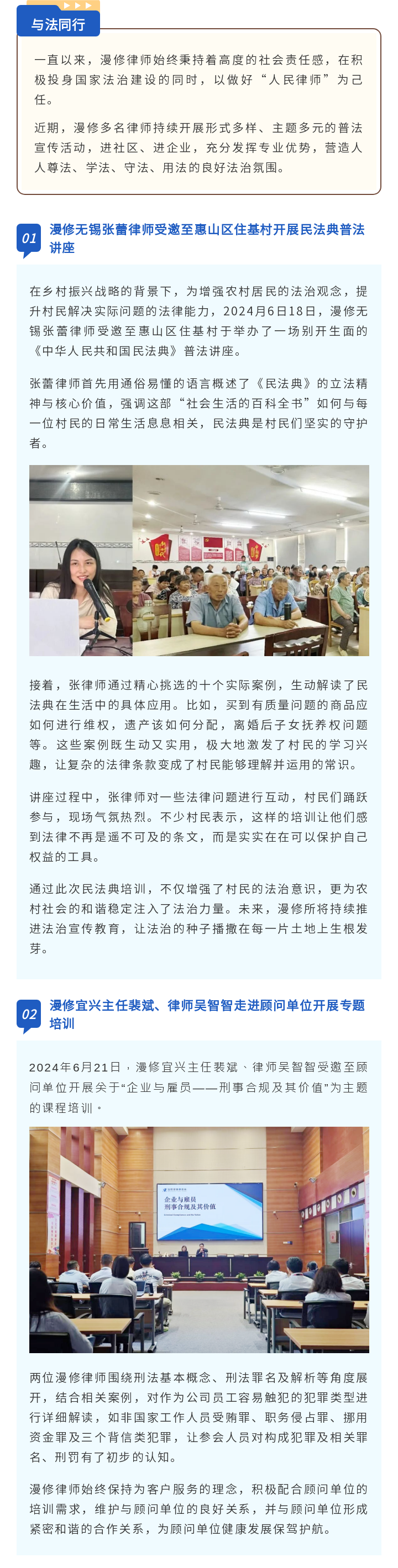 与法同行

一直以来，漫修律师始终秉持着高度的社会责任感，在积极投身国家法治建设的同时，以做好“人民律师”为己任。

近期，漫修多名律师持续开展形式多样、主题多元的普法宣传活动，进社区、进企业，充分发挥专业优势，营造人人尊法、学法、守法、用法的良好法治氛围。

01 漫修无锡张蕾律师受邀至惠山区住基村开展民法典普法讲座

在乡村振兴战略的背景下，为增强农村居民的法治观念，提升村民解决实际问题的法律能力，2024年6月18日，漫修无锡张蕾律师受邀至惠山区住基村于举办了一场别开生面的《中华人民共和国民法典》普法讲座。

张蕾律师首先用通俗易懂的语言概述了《民法典》的立法精神与核心价值，强调这部“社会生活的百科全书”如何与每一位村民的日常生活息息相关，民法典是村民们坚实的守护者。

接着，张律师通过精心挑选的十个实际案例，生动解读了民法典在生活中的具体应用。比如，买到有质量问题的商品应如何进行维权，遗产该如何分配，离婚后子女抚养权问题等。这些案例既生动又实用，极大地激发了村民的学习兴趣，让复杂的法律条款变成了村民能够理解并运用的常识。

讲座过程中，张律师对一些法律问题进行互动，村民们踊跃参与，现场气氛热烈。不少村民表示，这样的培训让他们感到法律不再是遥不可及的条文，而是实实在在可以保护自己权益的工具。

通过此次民法典培训，不仅增强了村民的法治意识，更为农村社会的和谐稳定注入了法治力量。未来，漫修所将持续推进法治宣传教育，让法治的种子播撒在每一片土地上生根发芽。

02 漫修宜兴主任裴斌、律师吴智智走进顾问单位开展专题培训

2024年6月21日，漫修宜兴主任裴斌、律师吴智智受邀至顾问单位开展关于“企业与雇员——刑事合规及其价值”为主题的课程培训。

企业与雇员
刑事合规及其价值

两位漫修律师围绕刑法基本概念、刑法罪名及解析等角度展开，结合相关案例，对作为公司员工容易触犯的犯罪类型进行详细解读，如非国家工作人员受贿罪、职务侵占罪、挪用资金罪及三个背信类犯罪，让参会人员对构成犯罪及相关罪名、刑罚有了初步的认知。

漫修律师始终保持为客户服务的理念，积极配合顾问单位的培训需求，维护与顾问单位的良好关系，并与顾问单位形成紧密和谐的合作关系，为顾问单位健康发展保驾护航。